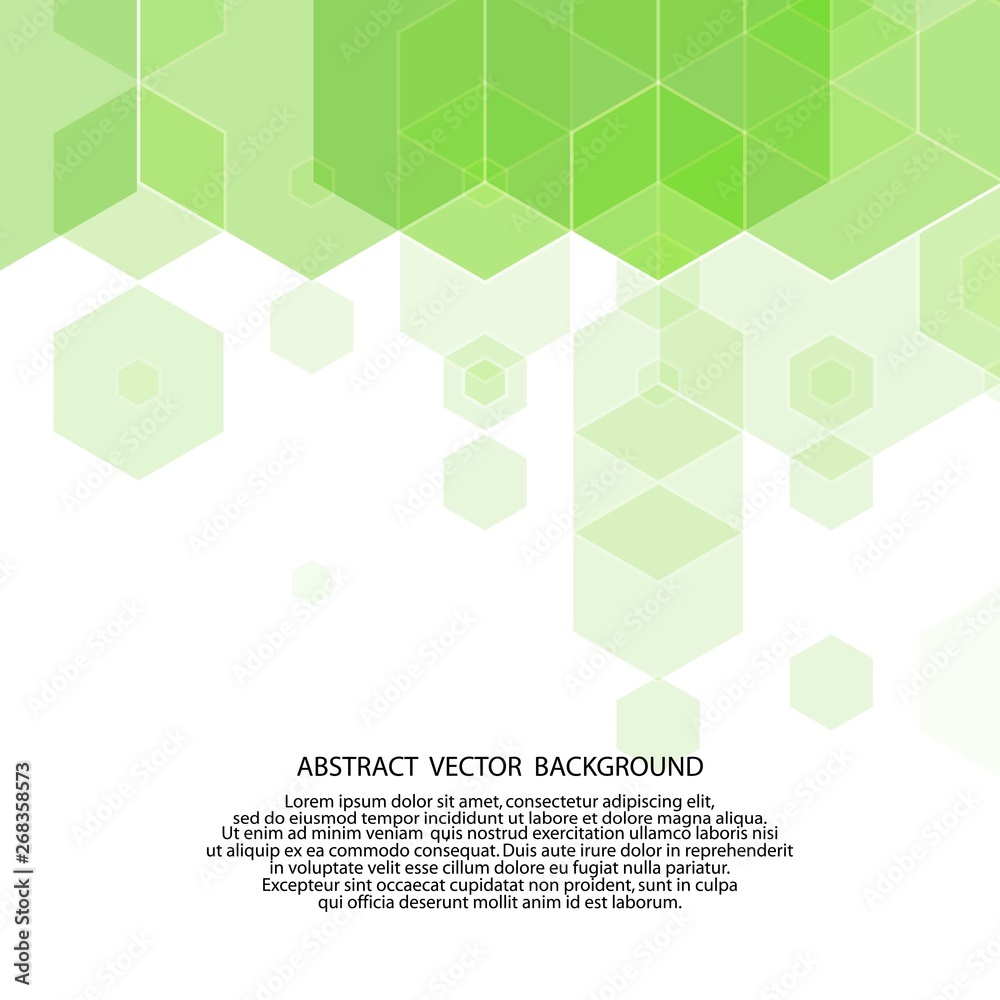 ABSTRACT VECTOR BACKGROUND

Lorem ipsum dolor sit amet, consectetur adipiscing elit, sed do eiusmod tempor incididunt ut labore et dolore magna aliqua. Ut enim ad minim veniam quis nostrud exercitation ullamco laboris nisi ut aliquip ex ea commodo consequat. Duis aute irure dolor in reprehenderit in voluptate velit esse cillum dolore eu fugiat nulla pariatur. Excepteur sint occaecat cupidatat non proident, sunt in culpa qui officia deserunt mollit anim id est laborum.

Adobe Stock | #268358573